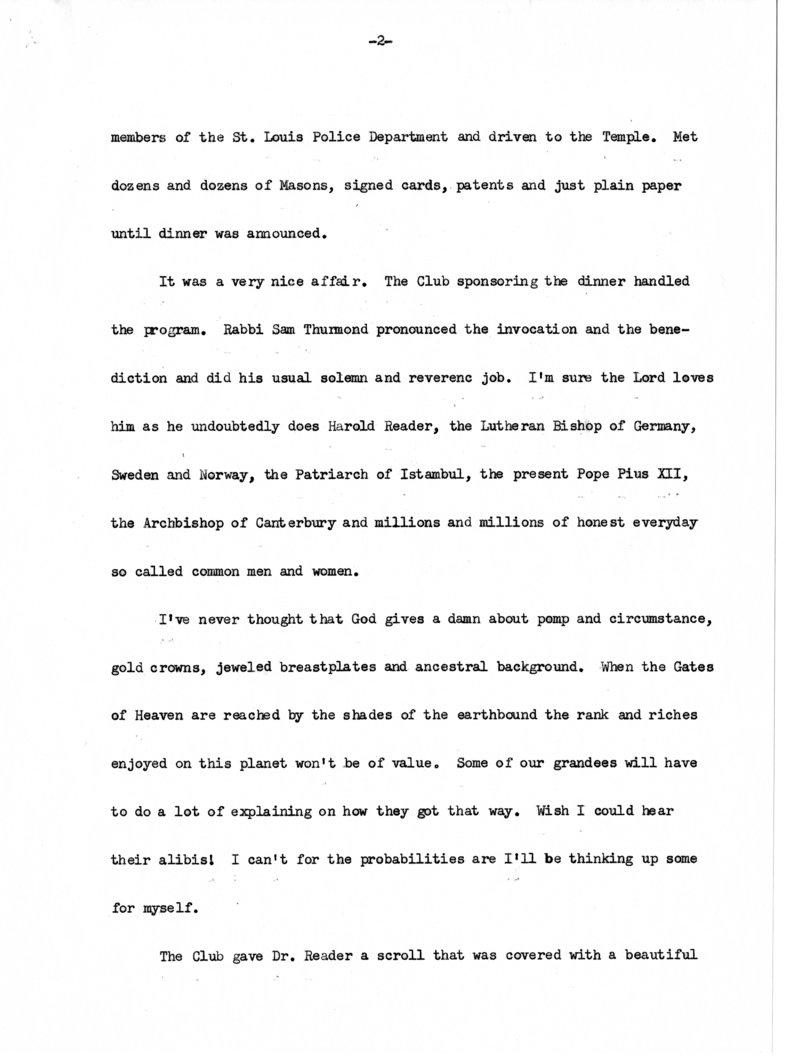 -2-

members of the St. Louis Police Department and driven to the Temple. Met dozens and dozens of Masons, signed cards, patents and just plain paper until dinner was announced.

It was a very nice affair. The Club sponsoring the dinner handled the program. Rabbi Sam Thurmond pronounced the invocation and the benediction and did his usual solemn and reverenc job. I'm sure the Lord loves him as he undoubtedly does Harold Reader, the Lutheran Bishop of Germany, Sweden and Norway, the Patriarch of Istambul, the present Pope Pius XII, the Archbishop of Canterbury and millions and millions of honest everyday so called common men and women.

I've never thought that God gives a damn about pomp and circumstance, gold crowns, jeweled breastplates and ancestral background. When the Gates of Heaven are reached by the shades of the earthbound the rank and riches enjoyed on this planet won't be of value. Some of our grandees will have to do a lot of explaining on how they got that way. Wish I could hear their alibis! I can't for the probabilities are I'll be thinking up some for myself.

The Club gave Dr. Reader a scroll that was covered with a beautiful